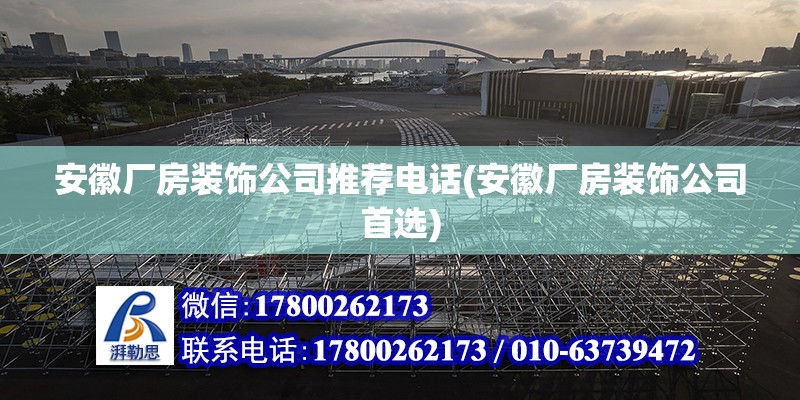 安徽厂房装饰公司推荐电话(安徽厂房装饰公司首选)

湃勒思

微信:17800262173

联系电话:17800262173 / 010-63739472